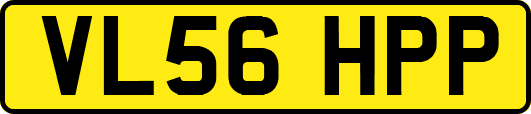 VL56 HPP